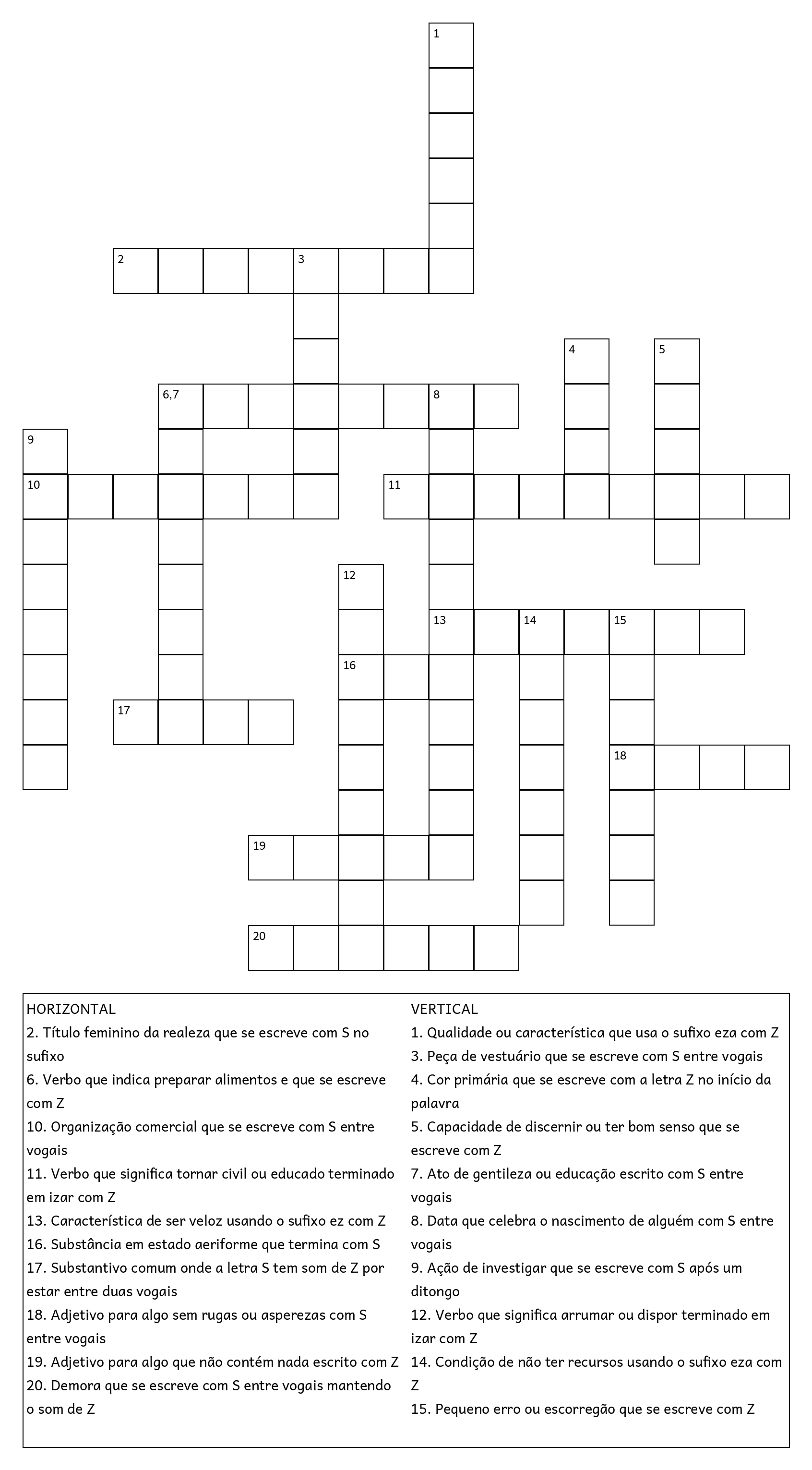 1

2 3

4 5

6,7 8

9

10 11

12

13 14 15

16

17

18

19

20

HORIZONTAL
2. Título feminino da realeza que se escreve com S no sufixo
6. Verbo que indica preparar alimentos e que se escreve com Z
10. Organização comercial que se escreve com S entre vogais
11. Verbo que significa tornar civil ou educado terminado em izar com Z
13. Característica de ser veloz usando o sufixo ez com Z
16. Substância em estado aeriforme que termina com S
17. Substantivo comum onde a letra S tem som de Z por estar entre duas vogais
18. Adjetivo para algo sem rugas ou asperezas com S entre vogais
19. Adjetivo para algo que não contém nada escrito com Z
20. Demora que se escreve com S entre vogais mantendo o som de Z

VERTICAL
1. Qualidade ou característica que usa o sufixo eza com Z
3. Peça de vestuário que se escreve com S entre vogais
4. Cor primária que se escreve com a letra Z no início da palavra
5. Capacidade de discernir ou ter bom senso que se escreve com Z
7. Ato de gentileza ou educação escrito com S entre vogais
8. Data que celebra o nascimento de alguém com S entre vogais
9. Ação de investigar que se escreve com S após um ditongo
12. Verbo que significa arrumar ou dispor terminado em izar com Z
14. Condição de não ter recursos usando o sufixo eza com Z
15. Pequeno erro ou escorregão que se escreve com Z